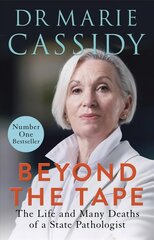 DR MARIE
CASSIDY

Number One Bestseller

BEYOND THE TAPE

The Life and Many Deaths of a State Pathologist